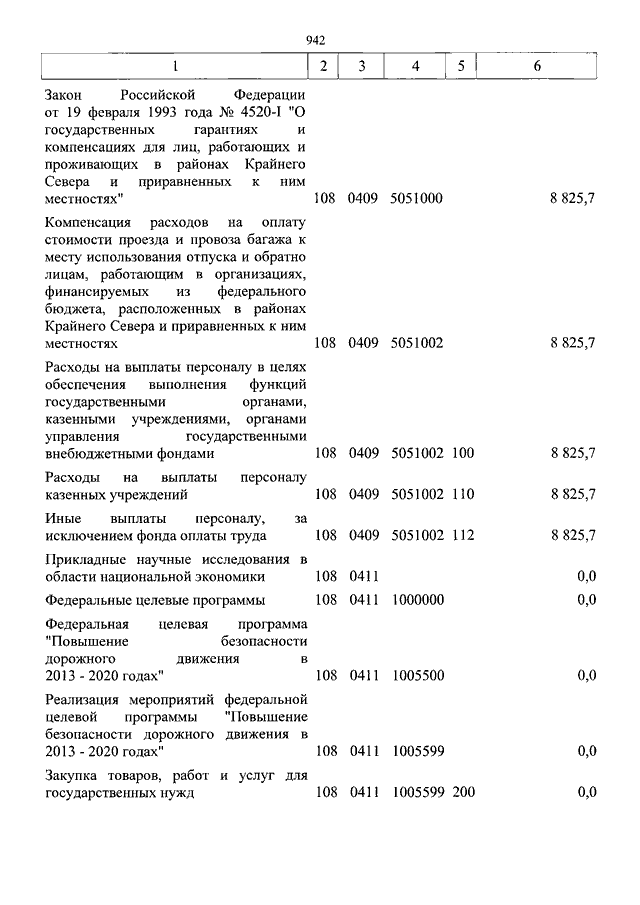 942

| 1 | 2 | 3 | 4 | 5 | 6 |
|---|---|---|---|---|---|
| Закон Российской Федерации от 19 февраля 1993 года № 4520-I "О государственных гарантиях и компенсациях для лиц, работающих и проживающих в районах Крайнего Севера и приравненных к ним местностях" | 108 | 0409 | 5051000 | | 8 825,7 |
| Компенсация расходов на оплату стоимости проезда и провоза багажа к месту использования отпуска и обратно лицам, работающим в организациях, финансируемых из федерального бюджета, расположенных в районах Крайнего Севера и приравненных к ним местностях | 108 | 0409 | 5051002 | | 8 825,7 |
| Расходы на выплаты персоналу в целях обеспечения выполнения функций государственными органами, казенными учреждениями, органами управления государственными внебюджетными фондами | 108 | 0409 | 5051002 | 100 | 8 825,7 |
| Расходы на выплаты персоналу казенных учреждений | 108 | 0409 | 5051002 | 110 | 8 825,7 |
| Иные выплаты персоналу, за исключением фонда оплаты труда | 108 | 0409 | 5051002 | 112 | 8 825,7 |
| Прикладные научные исследования в области национальной экономики | 108 | 0411 | | | 0,0 |
| Федеральные целевые программы | 108 | 0411 | 1000000 | | 0,0 |
| Федеральная целевая программа "Повышение безопасности дорожного движения в 2013 - 2020 годах" | 108 | 0411 | 1005500 | | 0,0 |
| Реализация мероприятий федеральной целевой программы "Повышение безопасности дорожного движения в 2013 - 2020 годах" | 108 | 0411 | 1005599 | | 0,0 |
| Закупка товаров, работ и услуг для государственных нужд | 108 | 0411 | 1005599 | 200 | 0,0 |